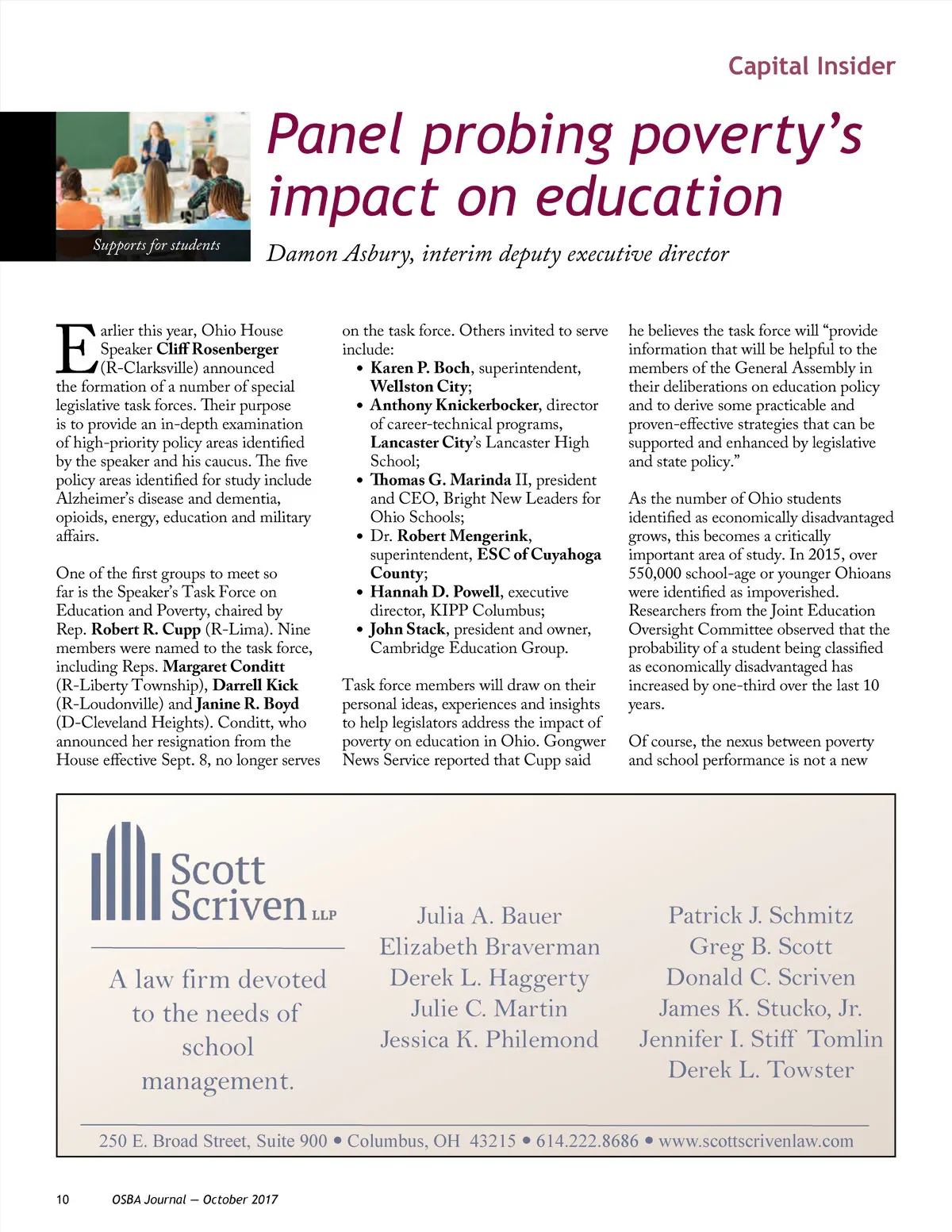 Capital Insider

Supports for students

Panel probing poverty's impact on education

Damon Asbury, interim deputy executive director

Earlier this year, Ohio House Speaker Cliff Rosenberger (R-Clarksville) announced the formation of a number of special legislative task forces. Their purpose is to provide an in-depth examination of high-priority policy areas identified by the speaker and his caucus. The five policy areas identified for study include Alzheimer's disease and dementia, opioids, energy, education and military affairs.

One of the first groups to meet so far is the Speaker's Task Force on Education and Poverty, chaired by Rep. Robert R. Cupp (R-Lima). Nine members were named to the task force, including Reps. Margaret Conditt (R-Liberty Township), Darrell Kick (R-Loudonville) and Janine R. Boyd (D-Cleveland Heights). Conditt, who announced her resignation from the House effective Sept. 8, no longer serves on the task force. Others invited to serve include:

• Karen P. Boch, superintendent, Wellston City;
• Anthony Knickerbocker, director of career-technical programs, Lancaster City's Lancaster High School;
• Thomas G. Marinda II, president and CEO, Bright New Leaders for Ohio Schools;
• Dr. Robert Mengerink, superintendent, ESC of Cuyahoga County;
• Hannah D. Powell, executive director, KIPP Columbus;
• John Stack, president and owner, Cambridge Education Group.

Task force members will draw on their personal ideas, experiences and insights to help legislators address the impact of poverty on education in Ohio. Gongwer News Service reported that Cupp said he believes the task force will "provide information that will be helpful to the members of the General Assembly in their deliberations on education policy and to derive some practicable and proven-effective strategies that can be supported and enhanced by legislative and state policy."

As the number of Ohio students identified as economically disadvantaged grows, this becomes a critically important area of study. In 2015, over 550,000 school-age or younger Ohioans were identified as impoverished. Researchers from the Joint Education Oversight Committee observed that the probability of a student being classified as economically disadvantaged has increased by one-third over the last 10 years.

Of course, the nexus between poverty and school performance is not a new

Scott Scriven LLP

A law firm devoted to the needs of school management.

Julia A. Bauer
Elizabeth Braverman
Derek L. Haggerty
Julie C. Martin
Jessica K. Philemond

Patrick J. Schmitz
Greg B. Scott
Donald C. Scriven
James K. Stucko, Jr.
Jennifer I. Stiff Tomlin
Derek L. Towster

250 E. Broad Street, Suite 900 • Columbus, OH 43215 • 614.222.8686 • www.scottscrivenlaw.com

10 OSBA Journal — October 2017